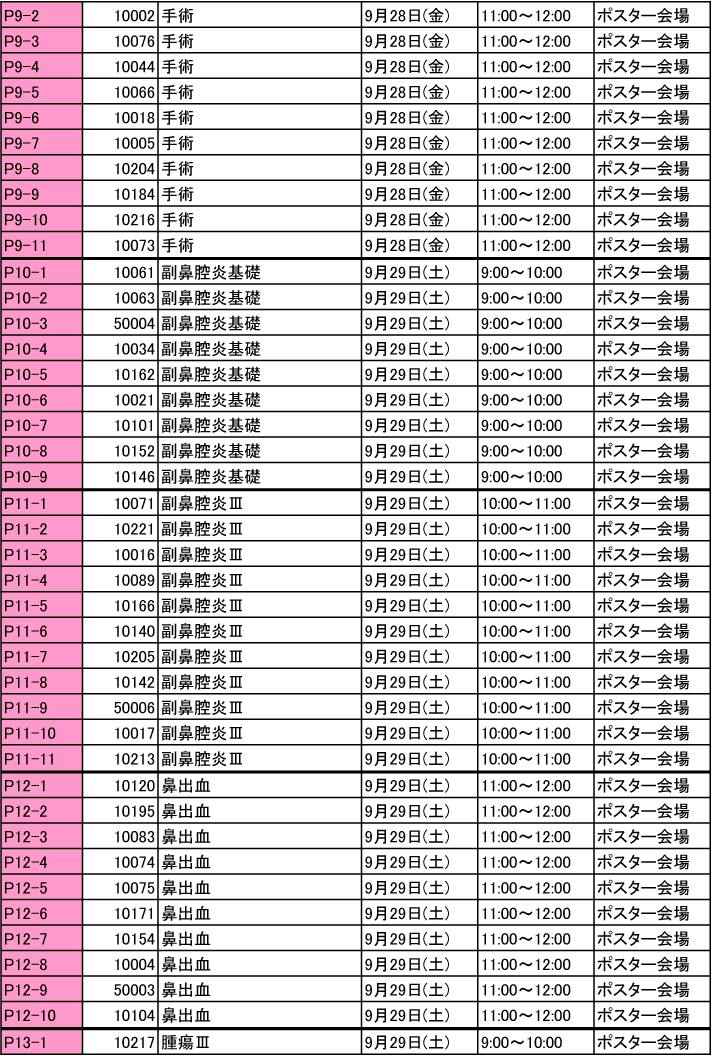 | P9-2 | 10002 | 手術 | 9月28日(金) | 11:00～12:00 | ポスター会場 |
|---|---|---|---|---|---|
| P9-3 | 10076 | 手術 | 9月28日(金) | 11:00～12:00 | ポスター会場 |
| P9-4 | 10044 | 手術 | 9月28日(金) | 11:00～12:00 | ポスター会場 |
| P9-5 | 10066 | 手術 | 9月28日(金) | 11:00～12:00 | ポスター会場 |
| P9-6 | 10018 | 手術 | 9月28日(金) | 11:00～12:00 | ポスター会場 |
| P9-7 | 10005 | 手術 | 9月28日(金) | 11:00～12:00 | ポスター会場 |
| P9-8 | 10204 | 手術 | 9月28日(金) | 11:00～12:00 | ポスター会場 |
| P9-9 | 10184 | 手術 | 9月28日(金) | 11:00～12:00 | ポスター会場 |
| P9-10 | 10216 | 手術 | 9月28日(金) | 11:00～12:00 | ポスター会場 |
| P9-11 | 10073 | 手術 | 9月28日(金) | 11:00～12:00 | ポスター会場 |
| P10-1 | 10061 | 副鼻腔炎基礎 | 9月29日(土) | 9:00～10:00 | ポスター会場 |
| P10-2 | 10063 | 副鼻腔炎基礎 | 9月29日(土) | 9:00～10:00 | ポスター会場 |
| P10-3 | 50004 | 副鼻腔炎基礎 | 9月29日(土) | 9:00～10:00 | ポスター会場 |
| P10-4 | 10034 | 副鼻腔炎基礎 | 9月29日(土) | 9:00～10:00 | ポスター会場 |
| P10-5 | 10162 | 副鼻腔炎基礎 | 9月29日(土) | 9:00～10:00 | ポスター会場 |
| P10-6 | 10021 | 副鼻腔炎基礎 | 9月29日(土) | 9:00～10:00 | ポスター会場 |
| P10-7 | 10101 | 副鼻腔炎基礎 | 9月29日(土) | 9:00～10:00 | ポスター会場 |
| P10-8 | 10152 | 副鼻腔炎基礎 | 9月29日(土) | 9:00～10:00 | ポスター会場 |
| P10-9 | 10146 | 副鼻腔炎基礎 | 9月29日(土) | 9:00～10:00 | ポスター会場 |
| P11-1 | 10071 | 副鼻腔炎Ⅲ | 9月29日(土) | 10:00～11:00 | ポスター会場 |
| P11-2 | 10221 | 副鼻腔炎Ⅲ | 9月29日(土) | 10:00～11:00 | ポスター会場 |
| P11-3 | 10016 | 副鼻腔炎Ⅲ | 9月29日(土) | 10:00～11:00 | ポスター会場 |
| P11-4 | 10089 | 副鼻腔炎Ⅲ | 9月29日(土) | 10:00～11:00 | ポスター会場 |
| P11-5 | 10166 | 副鼻腔炎Ⅲ | 9月29日(土) | 10:00～11:00 | ポスター会場 |
| P11-6 | 10140 | 副鼻腔炎Ⅲ | 9月29日(土) | 10:00～11:00 | ポスター会場 |
| P11-7 | 10205 | 副鼻腔炎Ⅲ | 9月29日(土) | 10:00～11:00 | ポスター会場 |
| P11-8 | 10142 | 副鼻腔炎Ⅲ | 9月29日(土) | 10:00～11:00 | ポスター会場 |
| P11-9 | 50006 | 副鼻腔炎Ⅲ | 9月29日(土) | 10:00～11:00 | ポスター会場 |
| P11-10 | 10017 | 副鼻腔炎Ⅲ | 9月29日(土) | 10:00～11:00 | ポスター会場 |
| P11-11 | 10213 | 副鼻腔炎Ⅲ | 9月29日(土) | 10:00～11:00 | ポスター会場 |
| P12-1 | 10120 | 鼻出血 | 9月29日(土) | 11:00～12:00 | ポスター会場 |
| P12-2 | 10195 | 鼻出血 | 9月29日(土) | 11:00～12:00 | ポスター会場 |
| P12-3 | 10083 | 鼻出血 | 9月29日(土) | 11:00～12:00 | ポスター会場 |
| P12-4 | 10074 | 鼻出血 | 9月29日(土) | 11:00～12:00 | ポスター会場 |
| P12-5 | 10075 | 鼻出血 | 9月29日(土) | 11:00～12:00 | ポスター会場 |
| P12-6 | 10171 | 鼻出血 | 9月29日(土) | 11:00～12:00 | ポスター会場 |
| P12-7 | 10154 | 鼻出血 | 9月29日(土) | 11:00～12:00 | ポスター会場 |
| P12-8 | 10004 | 鼻出血 | 9月29日(土) | 11:00～12:00 | ポスター会場 |
| P12-9 | 50003 | 鼻出血 | 9月29日(土) | 11:00～12:00 | ポスター会場 |
| P12-10 | 10104 | 鼻出血 | 9月29日(土) | 11:00～12:00 | ポスター会場 |
| P13-1 | 10217 | 腫瘍Ⅲ | 9月29日(土) | 9:00～10:00 | ポスター会場 |